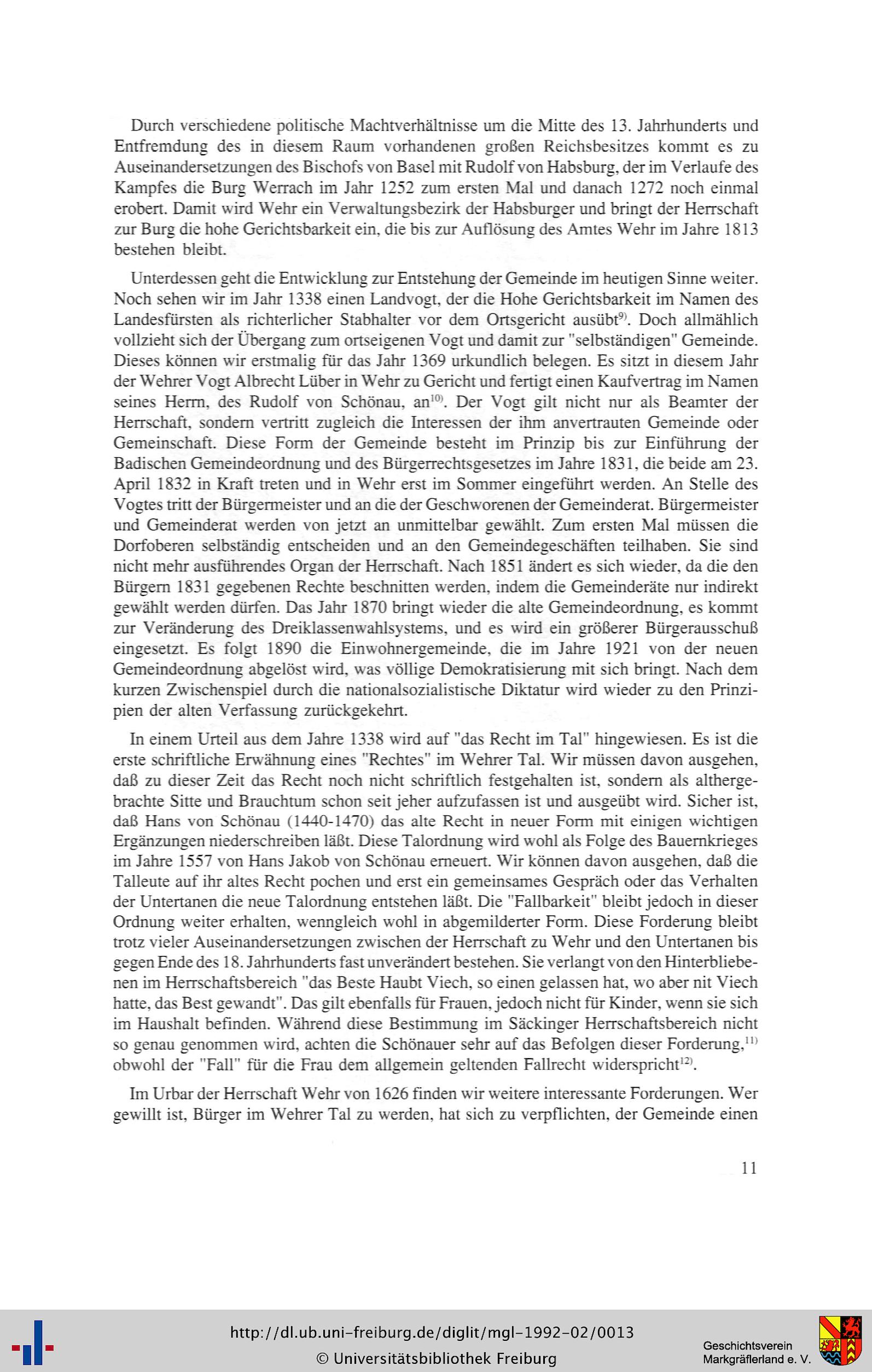 Durch verschiedene politische Machtverhältnisse um die Mitte des 13. Jahrhunderts und Entfremdung des in diesem Raum vorhandenen großen Reichsbesitzes kommt es zu Auseinandersetzungen des Bischofs von Basel mit Rudolf von Habsburg, der im Verlaufe des Kampfes die Burg Werrach im Jahr 1252 zum ersten Mal und danach 1272 noch einmal erobert. Damit wird Wehr ein Verwaltungsbezirk der Habsburger und bringt der Herrschaft zur Burg die hohe Gerichtsbarkeit ein, die bis zur Auflösung des Amtes Wehr im Jahre 1813 bestehen bleibt.

Unterdessen geht die Entwicklung zur Entstehung der Gemeinde im heutigen Sinne weiter. Noch sehen wir im Jahr 1338 einen Landvogt, der die Hohe Gerichtsbarkeit im Namen des Landesfürsten als richterlicher Stabhalter vor dem Ortsgericht ausübt$^{9)}$. Doch allmählich vollzieht sich der Übergang zum ortseigenen Vogt und damit zur "selbständigen" Gemeinde. Dieses können wir erstmalig für das Jahr 1369 urkundlich belegen. Es sitzt in diesem Jahr der Wehrer Vogt Albrecht Lüber in Wehr zu Gericht und fertigt einen Kaufvertrag im Namen seines Herrn, des Rudolf von Schönau, an$^{10)}$. Der Vogt gilt nicht nur als Beamter der Herrschaft, sondern vertritt zugleich die Interessen der ihm anvertrauten Gemeinde oder Gemeinschaft. Diese Form der Gemeinde besteht im Prinzip bis zur Einführung der Badischen Gemeindeordnung und des Bürgerrechtsgesetzes im Jahre 1831, die beide am 23. April 1832 in Kraft treten und in Wehr erst im Sommer eingeführt werden. An Stelle des Vogtes tritt der Bürgermeister und an die der Geschworenen der Gemeinderat. Bürgermeister und Gemeinderat werden von jetzt an unmittelbar gewählt. Zum ersten Mal müssen die Dorfoberen selbständig entscheiden und an den Gemeindegeschäften teilhaben. Sie sind nicht mehr ausführendes Organ der Herrschaft. Nach 1851 ändert es sich wieder, da die den Bürgern 1831 gegebenen Rechte beschnitten werden, indem die Gemeinderäte nur indirekt gewählt werden dürfen. Das Jahr 1870 bringt wieder die alte Gemeindeordnung, es kommt zur Veränderung des Dreiklassenwahlsystems, und es wird ein größerer Bürgerausschuß eingesetzt. Es folgt 1890 die Einwohnergemeinde, die im Jahre 1921 von der neuen Gemeindeordnung abgelöst wird, was völlige Demokratisierung mit sich bringt. Nach dem kurzen Zwischenspiel durch die nationalsozialistische Diktatur wird wieder zu den Prinzipien der alten Verfassung zurückgekehrt.

In einem Urteil aus dem Jahre 1338 wird auf "das Recht im Tal" hingewiesen. Es ist die erste schriftliche Erwähnung eines "Rechtes" im Wehrer Tal. Wir müssen davon ausgehen, daß zu dieser Zeit das Recht noch nicht schriftlich festgehalten ist, sondern als althergebrachte Sitte und Brauchtum schon seit jeher aufzufassen ist und ausgeübt wird. Sicher ist, daß Hans von Schönau (1440-1470) das alte Recht in neuer Form mit einigen wichtigen Ergänzungen niederschreiben läßt. Diese Talordnung wird wohl als Folge des Bauernkrieges im Jahre 1557 von Hans Jakob von Schönau erneuert. Wir können davon ausgehen, daß die Talleute auf ihr altes Recht pochen und erst ein gemeinsames Gespräch oder das Verhalten der Untertanen die neue Talordnung entstehen läßt. Die "Fallbarkeit" bleibt jedoch in dieser Ordnung weiter erhalten, wenngleich wohl in abgemilderter Form. Diese Forderung bleibt trotz vieler Auseinandersetzungen zwischen der Herrschaft zu Wehr und den Untertanen bis gegen Ende des 18. Jahrhunderts fast unverändert bestehen. Sie verlangt von den Hinterbliebenen im Herrschaftsbereich "das Beste Haubt Viech, so einen gelassen hat, wo aber nit Viech hatte, das Best gewandt". Das gilt ebenfalls für Frauen, jedoch nicht für Kinder, wenn sie sich im Haushalt befinden. Während diese Bestimmung im Säckinger Herrschaftsbereich nicht so genau genommen wird, achten die Schönauer sehr auf das Befolgen dieser Forderung,$^{11)}$ obwohl der "Fall" für die Frau dem allgemein geltenden Fallrecht widerspricht$^{12)}$.

Im Urbar der Herrschaft Wehr von 1626 finden wir weitere interessante Forderungen. Wer gewillt ist, Bürger im Wehrer Tal zu werden, hat sich zu verpflichten, der Gemeinde einen

11

http://dl.ub.uni-freiburg.de/diglit/mgl-1992-02/0013
© Universitätsbibliothek Freiburg

Geschichtsverein Markgräflerland e. V.